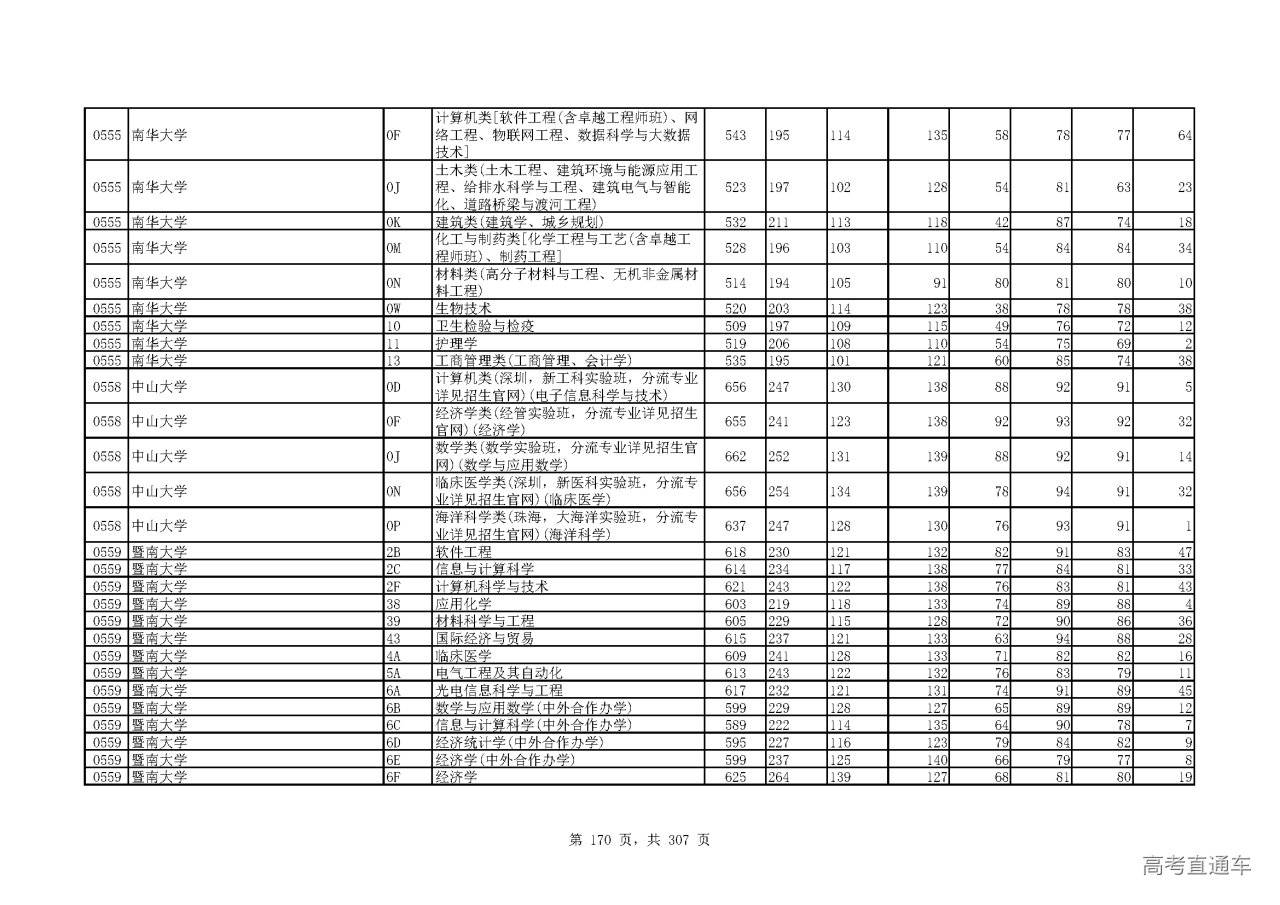 | 0555 | 南华大学 | 0F | 计算机类[软件工程(含卓越工程师班)、网络工程、物联网工程、数据科学与大数据技术] | 543 | 195 | 114 | 135 | 58 | 78 | 77 | 64 |
|---|---|---|---|---|---|---|---|---|---|---|---|
| 0555 | 南华大学 | 0J | 土木类(土木工程、建筑环境与能源应用工程、给排水科学与工程、建筑电气与智能化、道路桥梁与渡河工程) | 523 | 197 | 102 | 128 | 54 | 81 | 63 | 23 |
| 0555 | 南华大学 | 0K | 建筑类(建筑学、城乡规划) | 532 | 211 | 113 | 118 | 42 | 87 | 74 | 18 |
| 0555 | 南华大学 | 0M | 化工与制药类[化学工程与工艺(含卓越工程师班)、制药工程] | 528 | 196 | 103 | 110 | 54 | 84 | 84 | 34 |
| 0555 | 南华大学 | 0N | 材料类(高分子材料与工程、无机非金属材料工程) | 514 | 194 | 105 | 91 | 80 | 81 | 80 | 10 |
| 0555 | 南华大学 | 0W | 生物技术 | 520 | 203 | 114 | 123 | 38 | 78 | 78 | 38 |
| 0555 | 南华大学 | 10 | 卫生检验与检疫 | 509 | 197 | 109 | 115 | 49 | 76 | 72 | 12 |
| 0555 | 南华大学 | 11 | 护理学 | 519 | 206 | 108 | 110 | 54 | 75 | 69 | 2 |
| 0555 | 南华大学 | 13 | 工商管理类(工商管理、会计学) | 535 | 195 | 101 | 121 | 60 | 85 | 74 | 38 |
| 0558 | 中山大学 | 0D | 计算机类(深圳，新工科实验班，分流专业详见招生官网)(电子信息科学与技术) | 656 | 247 | 130 | 138 | 88 | 92 | 91 | 5 |
| 0558 | 中山大学 | 0F | 经济学类(经管实验班，分流专业详见招生官网)(经济学) | 655 | 241 | 123 | 138 | 92 | 93 | 92 | 32 |
| 0558 | 中山大学 | 0J | 数学类(数学实验班，分流专业详见招生官网)(数学与应用数学) | 662 | 252 | 131 | 139 | 88 | 92 | 91 | 14 |
| 0558 | 中山大学 | 0N | 临床医学类(深圳，新医科实验班，分流专业详见招生官网)(临床医学) | 656 | 254 | 134 | 139 | 78 | 94 | 91 | 32 |
| 0558 | 中山大学 | 0P | 海洋科学类(珠海，大海洋实验班，分流专业详见招生官网)(海洋科学) | 637 | 247 | 128 | 130 | 76 | 93 | 91 | 1 |
| 0559 | 暨南大学 | 2B | 软件工程 | 618 | 230 | 121 | 132 | 82 | 91 | 83 | 47 |
| 0559 | 暨南大学 | 2C | 信息与计算科学 | 614 | 234 | 117 | 138 | 77 | 84 | 81 | 33 |
| 0559 | 暨南大学 | 2F | 计算机科学与技术 | 621 | 243 | 122 | 138 | 76 | 83 | 81 | 43 |
| 0559 | 暨南大学 | 38 | 应用化学 | 603 | 219 | 118 | 133 | 74 | 89 | 88 | 4 |
| 0559 | 暨南大学 | 39 | 材料科学与工程 | 605 | 229 | 115 | 128 | 72 | 90 | 86 | 36 |
| 0559 | 暨南大学 | 43 | 国际经济与贸易 | 615 | 237 | 121 | 133 | 63 | 94 | 88 | 28 |
| 0559 | 暨南大学 | 4A | 临床医学 | 609 | 241 | 128 | 133 | 71 | 82 | 82 | 16 |
| 0559 | 暨南大学 | 5A | 电气工程及其自动化 | 613 | 243 | 122 | 132 | 76 | 83 | 79 | 11 |
| 0559 | 暨南大学 | 6A | 光电信息科学与工程 | 617 | 232 | 121 | 131 | 74 | 91 | 89 | 45 |
| 0559 | 暨南大学 | 6B | 数学与应用数学(中外合作办学) | 599 | 229 | 128 | 127 | 65 | 89 | 89 | 12 |
| 0559 | 暨南大学 | 6C | 信息与计算科学(中外合作办学) | 589 | 222 | 114 | 135 | 64 | 90 | 78 | 7 |
| 0559 | 暨南大学 | 6D | 经济统计学(中外合作办学) | 595 | 227 | 116 | 123 | 79 | 84 | 82 | 9 |
| 0559 | 暨南大学 | 6E | 经济学(中外合作办学) | 599 | 237 | 125 | 140 | 66 | 79 | 77 | 8 |
| 0559 | 暨南大学 | 6F | 经济学 | 625 | 264 | 139 | 127 | 68 | 81 | 80 | 19 |

第 170 页，共 307 页

高考直通车